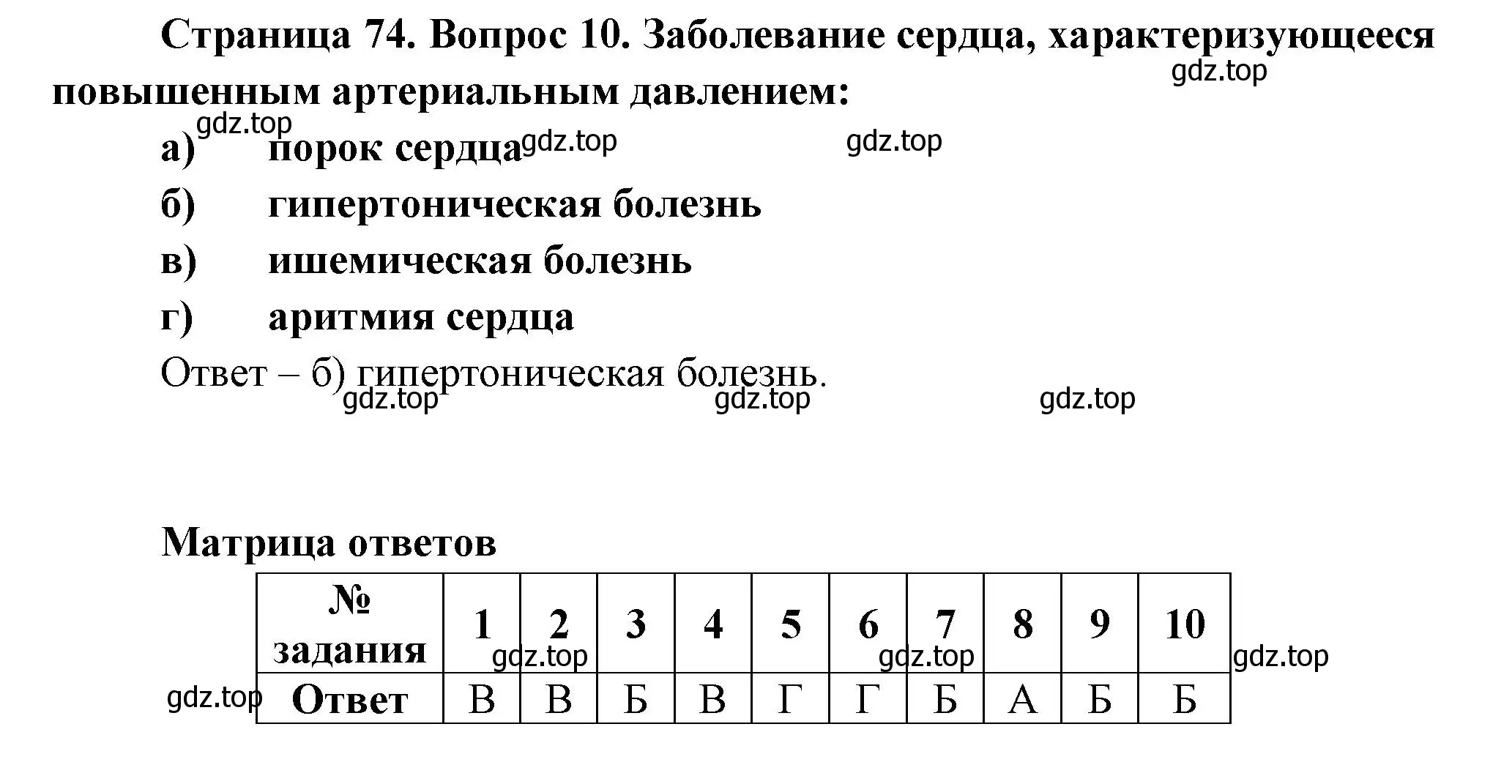 Страница 74. Вопрос 10. Заболевание сердца, характеризующееся повышенным артериальным давлением:

gdz.top

gdz.top

а) порок сердца gdz.top gdz.top

б) гипертоническая болезнь

в) ишемическая болезнь

г) аритмия сердца

Ответ – б) гипертоническая болезнь.

gdz.top gdz.top gdz.top

Матрица ответов

| № задания | 1 | 2 | 3 | 4 | 5 | 6 | 7 | 8 | 9 | 10 |
|---|---|---|---|---|---|---|---|---|---|---|
| Ответ | В | В | Б | В | Г | Г | Б | А | Б | Б |

gdz.top gdz.top gdz.top gdz.top